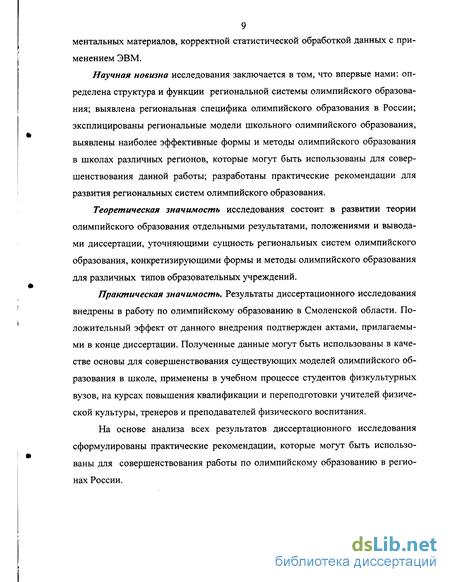 9

ментальных материалов, корректной статистической обработкой данных с применением ЭВМ.

Научная новизна исследования заключается в том, что впервые нами: определена структура и функции региональной системы олимпийского образования; выявлена региональная специфика олимпийского образования в России; эксплицированы региональные модели школьного олимпийского образования, выявлены наиболее эффективные формы и методы олимпийского образования в школах различных регионов, которые могут быть использованы для совершенствования данной работы; разработаны практические рекомендации для развития региональных систем олимпийского образования.

Теоретическая значимость исследования состоит в развитии теории олимпийского образования отдельными результатами, положениями и выводами диссертации, уточняющими сущность региональных систем олимпийского образования, конкретизирующими формы и методы олимпийского образования для различных типов образовательных учреждений.

Практическая значимость. Результаты диссертационного исследования внедрены в работу по олимпийскому образованию в Смоленской области. Положительный эффект от данного внедрения подтвержден актами, прилагаемыми в конце диссертации. Полученные данные могут быть использованы в качестве основы для совершенствования существующих моделей олимпийского образования в школе, применены в учебном процессе студентов физкультурных вузов, на курсах повышения квалификации и переподготовки учителей физической культуры, тренеров и преподавателей физического воспитания.

На основе анализа всех результатов диссертационного исследования сформулированы практические рекомендации, которые могут быть использованы для совершенствования работы по олимпийскому образованию в регионах России.

dsLib.net
библиотека диссертаций